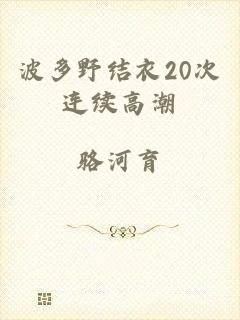 波多野结衣20次连续高潮

骆河育